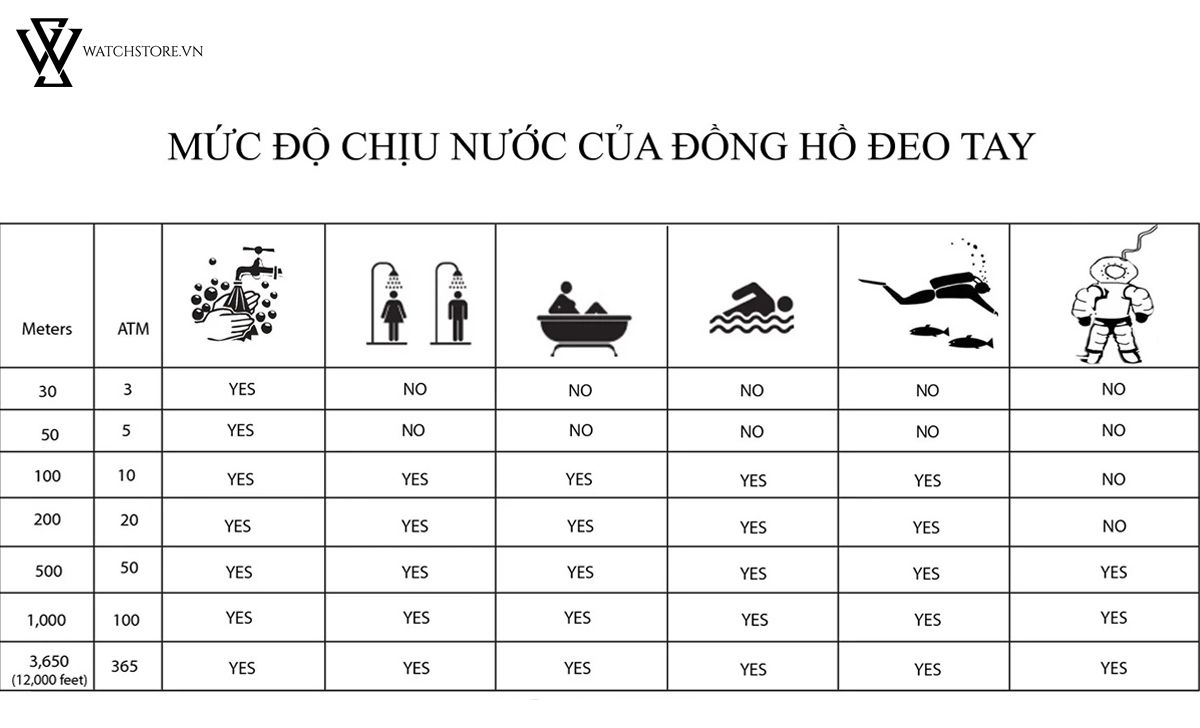 WATCHSTORE.VN

MỨC ĐỘ CHỊU NƯỚC CỦA ĐỒNG HỒ ĐEO TAY

| Meters | ATM | | | | | | |
|---|---|---|---|---|---|---|---|
| 30 | 3 | YES | NO | NO | NO | NO | NO |
| 50 | 5 | YES | NO | NO | NO | NO | NO |
| 100 | 10 | YES | YES | YES | YES | YES | NO |
| 200 | 20 | YES | YES | YES | YES | YES | NO |
| 500 | 50 | YES | YES | YES | YES | YES | YES |
| 1,000 | 100 | YES | YES | YES | YES | YES | YES |
| 3,650 (12,000 feet) | 365 | YES | YES | YES | YES | YES | YES |